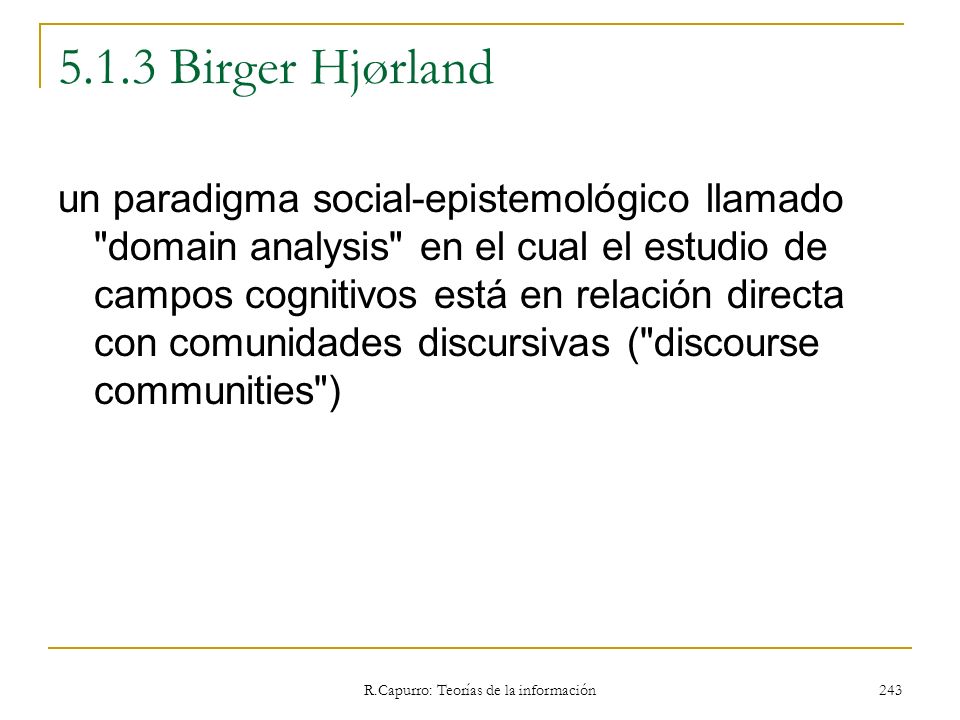 5.1.3 Birger Hjørland

un paradigma social-epistemológico llamado "domain analysis" en el cual el estudio de campos cognitivos está en relación directa con comunidades discursivas ("discourse communities")

R.Capurro: Teorías de la información

243